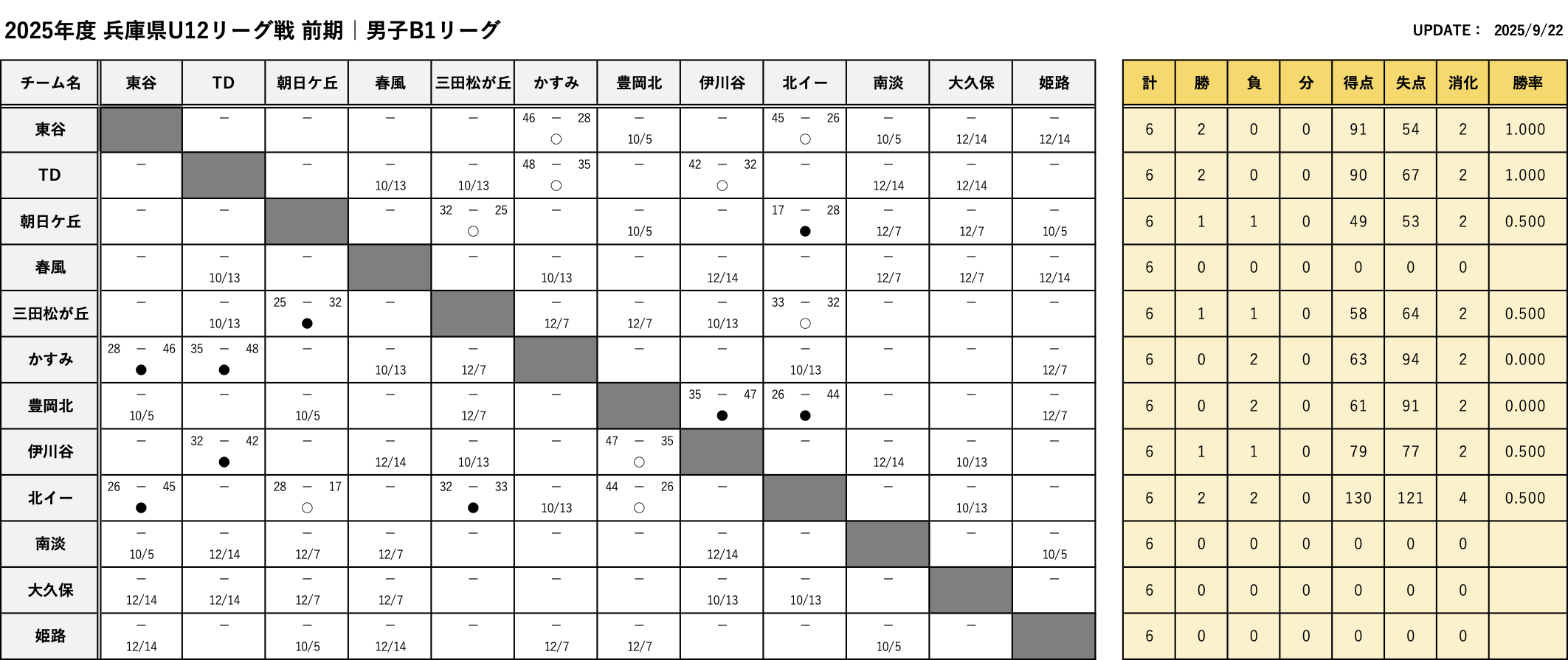 2025年度 兵庫県U12リーグ戦 前期｜男子B1リーグ

UPDATE： 2025/9/22

| チーム名 | 東谷 | TD | 朝日ケ丘 | 春風 | 三田松が丘 | かすみ | 豊岡北 | 伊川谷 | 北イー | 南淡 | 大久保 | 姫路 |
|---|---|---|---|---|---|---|---|---|---|---|---|---|
| 東谷 | | － | － | － | － | 46 － 28 ○ | － 10/5 | － | 45 － 26 ○ | － 10/5 | － 12/14 | － 12/14 |
| TD | － | | － | － 10/13 | － 10/13 | 48 － 35 ○ | － | 42 － 32 ○ | － | － 12/14 | － 12/14 | － |
| 朝日ケ丘 | － | － | | － | 32 － 25 ○ | － | － 10/5 | － | 17 － 28 ● | － 12/7 | － 12/7 | － 10/5 |
| 春風 | － | － 10/13 | － | | － | － 10/13 | － | － 12/14 | － | － 12/7 | － 12/7 | － 12/14 |
| 三田松が丘 | － | － 10/13 | 25 － 32 ● | － | | － 12/7 | － 12/7 | － 10/13 | 33 － 32 ○ | － | － | － |
| かすみ | 28 － 46 ● | 35 － 48 ● | － | － 10/13 | － 12/7 | | － | － | － 10/13 | － | － | － 12/7 |
| 豊岡北 | － 10/5 | － | － 10/5 | － | － 12/7 | － | | 35 － 47 ● | 26 － 44 ● | － | － | － 12/7 |
| 伊川谷 | － | 32 － 42 ● | － | － 12/14 | － 10/13 | － | 47 － 35 ○ | | － | － 12/14 | － 10/13 | － |
| 北イー | 26 － 45 ● | － | 28 － 17 ○ | － | 32 － 33 ● | － 10/13 | 44 － 26 ○ | － | | － | － 10/13 | － |
| 南淡 | － 10/5 | － 12/14 | － 12/7 | － 12/7 | － | － | － | － 12/14 | － | | － | － 10/5 |
| 大久保 | － 12/14 | － 12/14 | － 12/7 | － 12/7 | － | － | － | － 10/13 | － 10/13 | － | | － |
| 姫路 | － 12/14 | － | － 10/5 | － 12/14 | － | － 12/7 | － 12/7 | － | － | － 10/5 | － | |

| 計 | 勝 | 負 | 分 | 得点 | 失点 | 消化 | 勝率 |
|---|---|---|---|---|---|---|---|
| 6 | 2 | 0 | 0 | 91 | 54 | 2 | 1.000 |
| 6 | 2 | 0 | 0 | 90 | 67 | 2 | 1.000 |
| 6 | 1 | 1 | 0 | 49 | 53 | 2 | 0.500 |
| 6 | 0 | 0 | 0 | 0 | 0 | 0 | |
| 6 | 1 | 1 | 0 | 58 | 64 | 2 | 0.500 |
| 6 | 0 | 2 | 0 | 63 | 94 | 2 | 0.000 |
| 6 | 0 | 2 | 0 | 61 | 91 | 2 | 0.000 |
| 6 | 1 | 1 | 0 | 79 | 77 | 2 | 0.500 |
| 6 | 2 | 2 | 0 | 130 | 121 | 4 | 0.500 |
| 6 | 0 | 0 | 0 | 0 | 0 | 0 | |
| 6 | 0 | 0 | 0 | 0 | 0 | 0 | |
| 6 | 0 | 0 | 0 | 0 | 0 | 0 | |